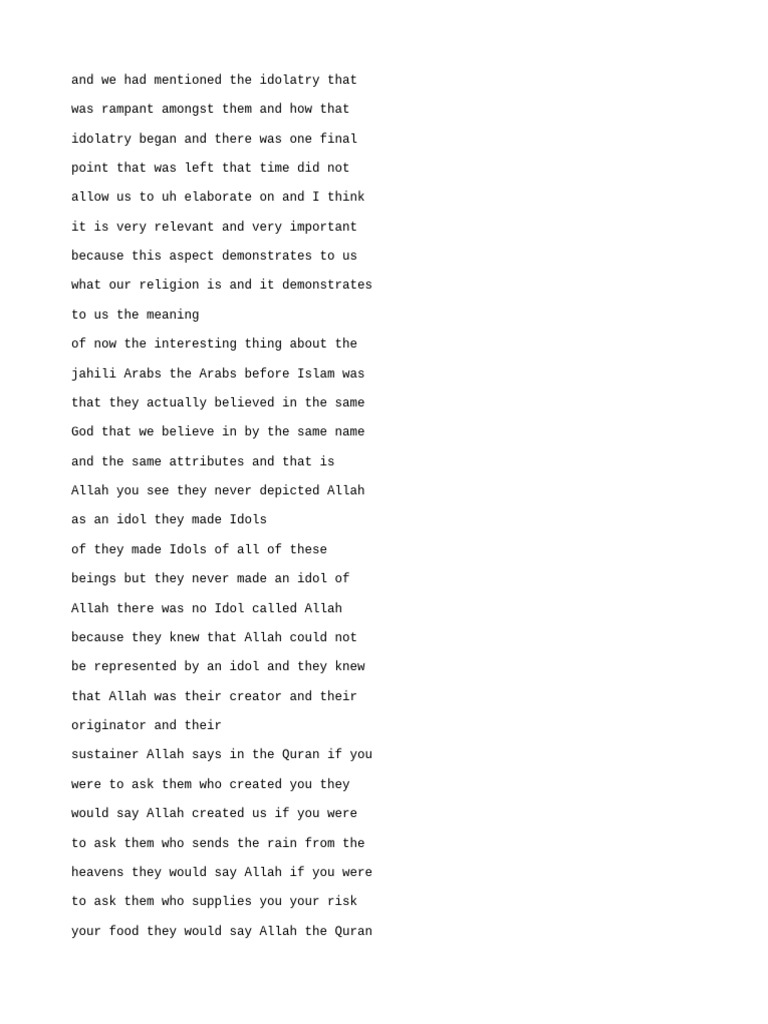 and we had mentioned the idolatry that
was rampant amongst them and how that
idolatry began and there was one final
point that was left that time did not
allow us to uh elaborate on and I think
it is very relevant and very important
because this aspect demonstrates to us
what our religion is and it demonstrates
to us the meaning
of now the interesting thing about the
jahili Arabs the Arabs before Islam was
that they actually believed in the same
God that we believe in by the same name
and the same attributes and that is
Allah you see they never depicted Allah
as an idol they made Idols
of they made Idols of all of these
beings but they never made an idol of
Allah there was no Idol called Allah
because they knew that Allah could not
be represented by an idol and they knew
that Allah was their creator and their
originator and their
sustainer Allah says in the Quran if you
were to ask them who created you they
would say Allah created us if you were
to ask them who sends the rain from the
heavens they would say Allah if you were
to ask them who supplies you your risk
your food they would say Allah the Quran